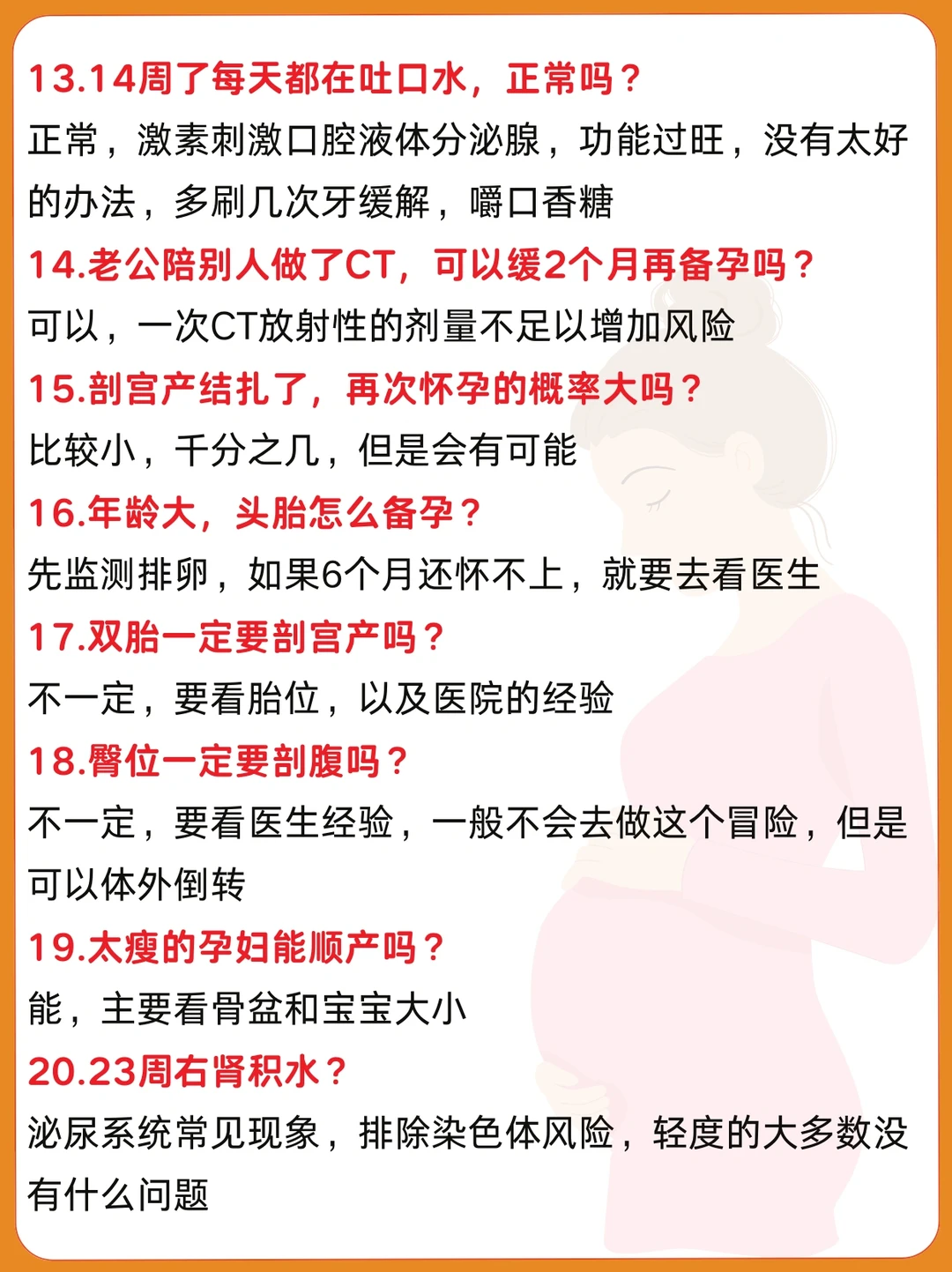 13.14周了每天都在吐口水，正常吗？
正常，激素刺激口腔液体分泌腺，功能过旺，没有太好的办法，多刷几次牙缓解，嚼口香糖

14.老公陪别人做了CT，可以缓2个月再备孕吗？
可以，一次CT放射性的剂量不足以增加风险

15.剖宫产结扎了，再次怀孕的概率大吗？
比较小，千分之几，但是会有可能

16.年龄大，头胎怎么备孕？
先监测排卵，如果6个月还怀不上，就要去看医生

17.双胎一定要剖宫产吗？
不一定，要看胎位，以及医院的经验

18.臀位一定要剖腹吗？
不一定，要看医生经验，一般不会去做这个冒险，但是可以体外倒转

19.太瘦的孕妇能顺产吗？
能，主要看骨盆和宝宝大小

20.23周右肾积水？
泌尿系统常见现象，排除染色体风险，轻度的大多数没有什么问题